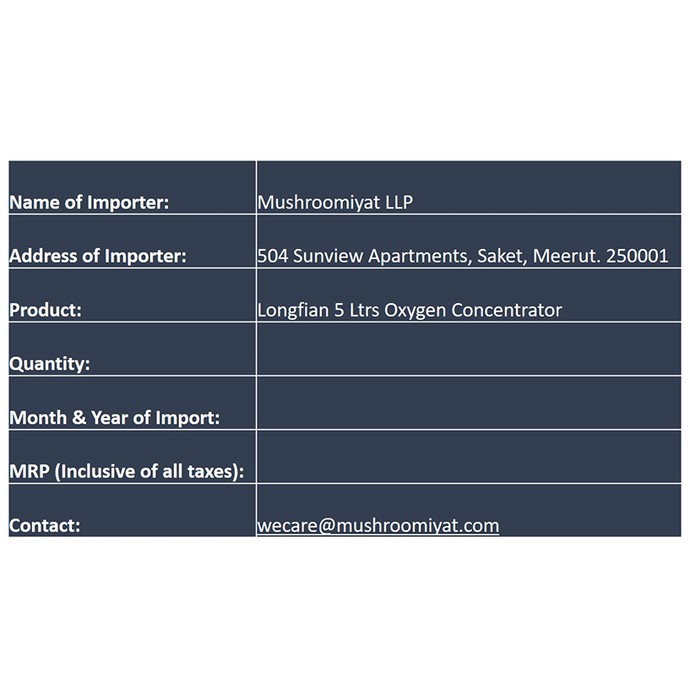 Name of Importer: Mushroomiyat LLP

Address of Importer: 504 Sunview Apartments, Saket, Meerut. 250001

Product: Longfian 5 Ltrs Oxygen Concentrator

Quantity:

Month & Year of Import:

MRP (Inclusive of all taxes):

Contact: wecare@mushroomiyat.com